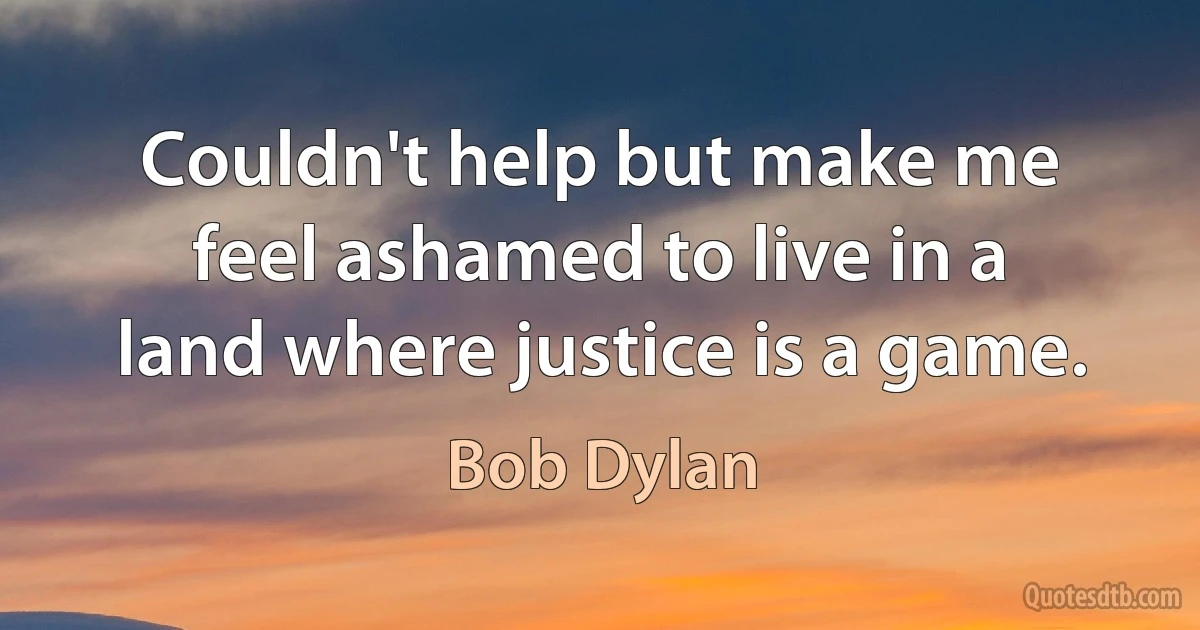 Couldn't help but make me feel ashamed to live in a land where justice is a game.

Bob Dylan

Quotesdtb.com